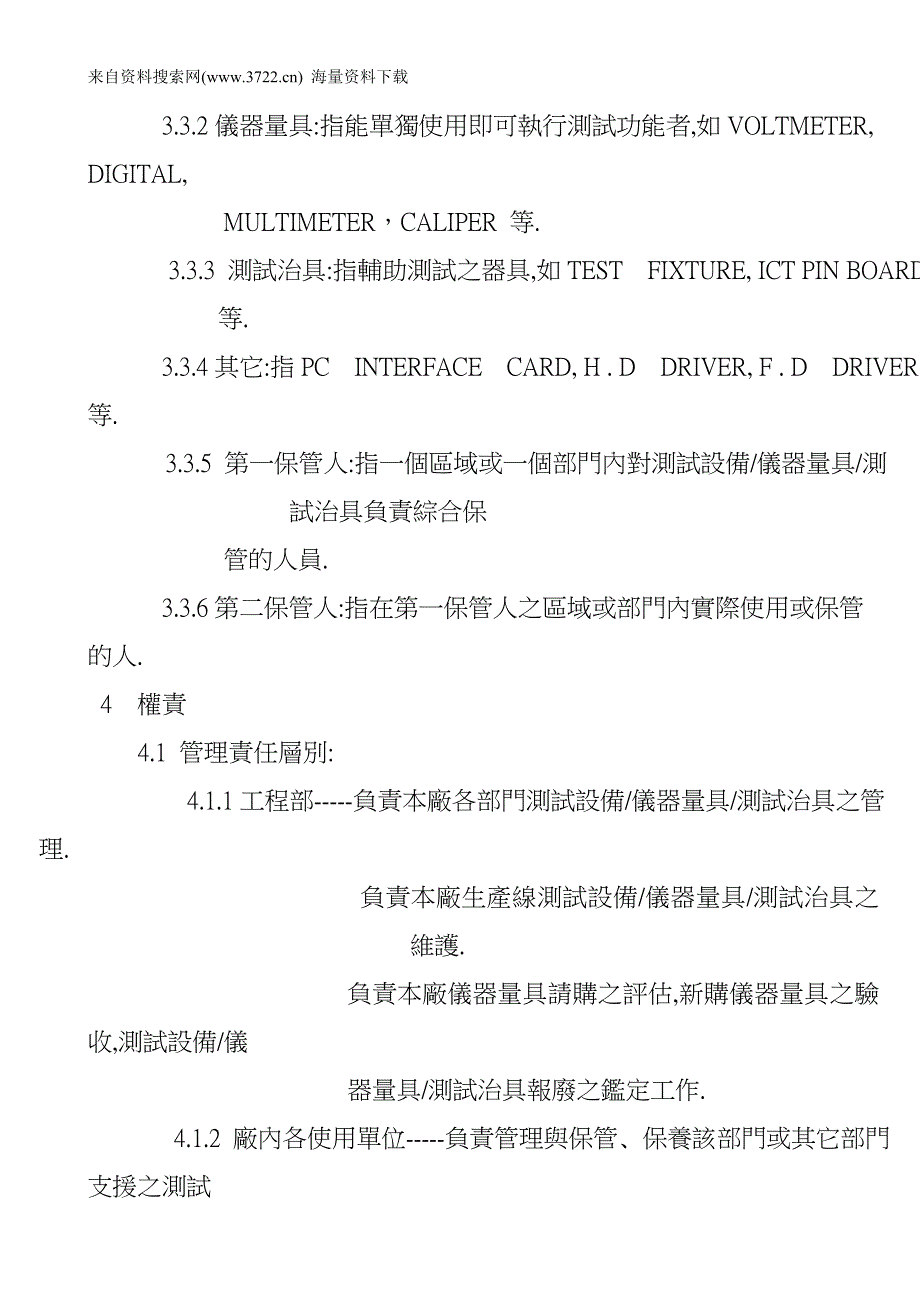 来自资料搜索网(www.3722.cn) 海量资料下载

3.3.2 儀器量具:指能單獨使用即可執行測試功能者,如 VOLTMETER, DIGITAL,

MULTIMETER，CALIPER 等.

3.3.3 測試治具:指輔助測試之器具,如 TEST FIXTURE, ICT PIN BOARD 等.

3.3.4 其它:指 PC INTERFACE CARD, H . D DRIVER, F . D DRIVER 等.

3.3.5 第一保管人:指一個區域或一個部門內對測試設備/儀器量具/測試治具負責綜合保

管的人員.

3.3.6 第二保管人:指在第一保管人之區域或部門內實際使用或保管的人.

4 權責

4.1 管理責任層別:

4.1.1 工程部-----負責本廠各部門測試設備/儀器量具/測試治具之管理.

負責本廠生產線測試設備/儀器量具/測試治具之維護.

負責本廠儀器量具請購之評估,新購儀器量具之驗收,測試設備/儀

器量具/測試治具報廢之鑑定工作.

4.1.2 廠內各使用單位-----負責管理與保管、保養該部門或其它部門支援之測試